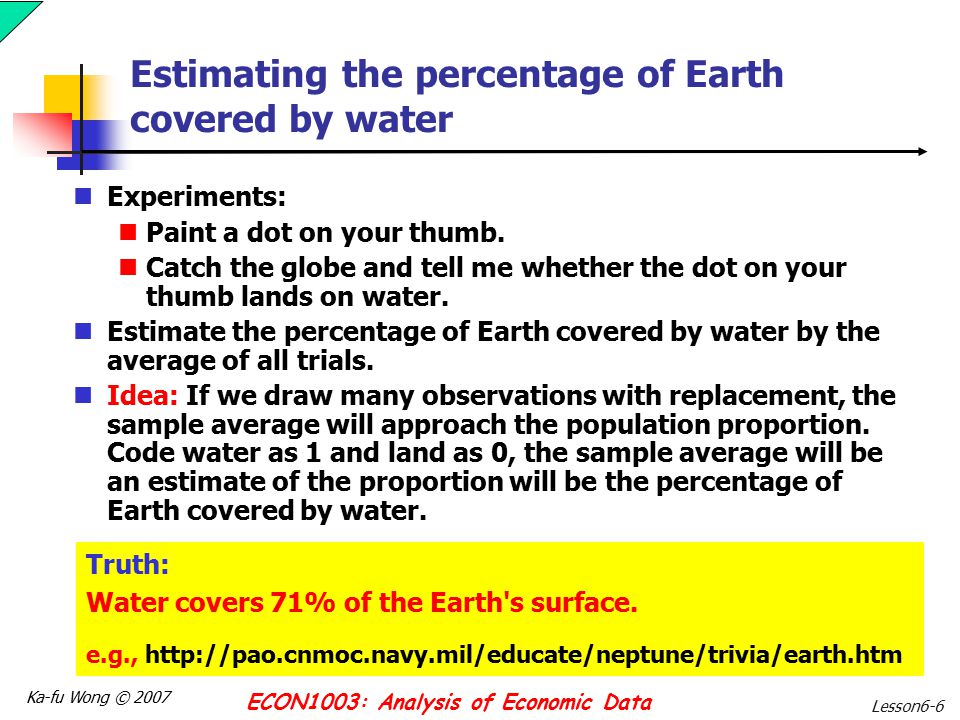 Estimating the percentage of Earth covered by water

Experiments:

Paint a dot on your thumb.

Catch the globe and tell me whether the dot on your thumb lands on water.

Estimate the percentage of Earth covered by water by the average of all trials.

Idea: If we draw many observations with replacement, the sample average will approach the population proportion. Code water as 1 and land as 0, the sample average will be an estimate of the proportion will be the percentage of Earth covered by water.

Truth:

Water covers 71% of the Earth's surface.

e.g., http://pao.cnmoc.navy.mil/educate/neptune/trivia/earth.htm

Ka-fu Wong © 2007

ECON1003: Analysis of Economic Data

Lesson6-6